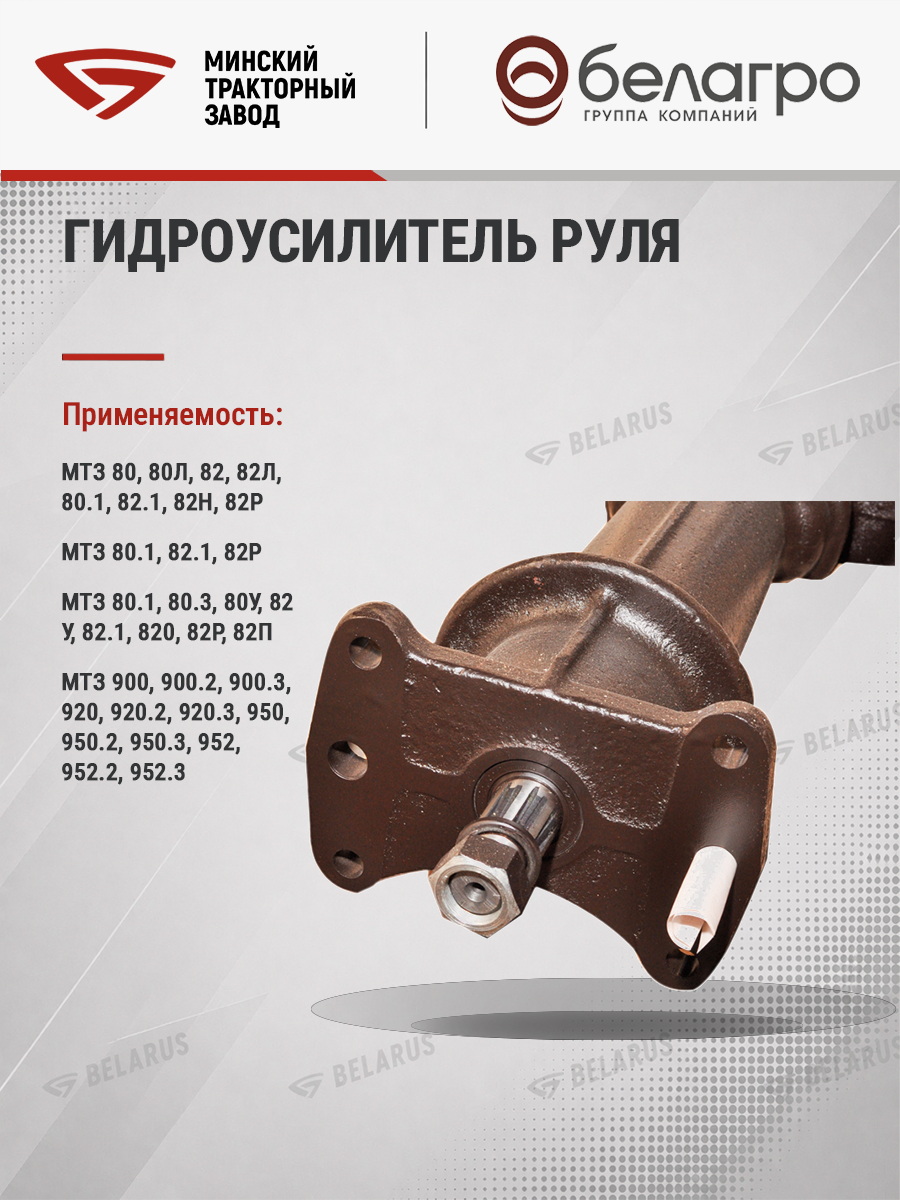 МИНСКИЙ
ТРАКТОРНЫЙ
ЗАВОД

белагро
ГРУППА КОМПАНИЙ

ГИДРОУСИЛИТЕЛЬ РУЛЯ

Применяемость:

МТЗ 80, 80Л, 82, 82Л, 80.1, 82.1, 82Н, 82Р

МТЗ 80.1, 82.1, 82Р

МТЗ 80.1, 80.3, 80У, 82 У, 82.1, 820, 82Р, 82П

МТЗ 900, 900.2, 900.3, 920, 920.2, 920.3, 950, 950.2, 950.3, 952, 952.2, 952.3

BELARUS